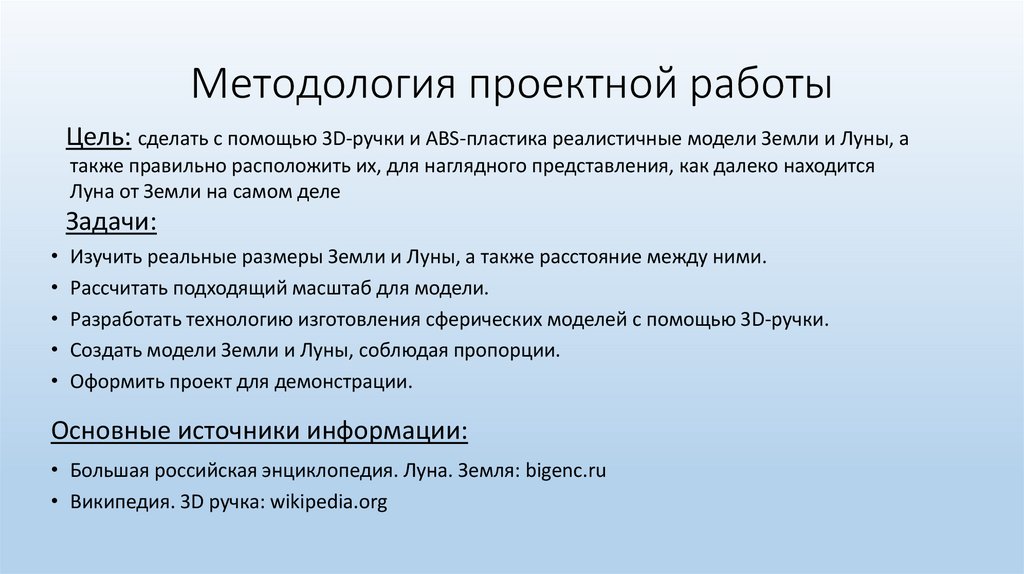 Методология проектной работы

Цель: сделать с помощью 3D-ручки и ABS-пластика реалистичные модели Земли и Луны, а также правильно расположить их, для наглядного представления, как далеко находится Луна от Земли на самом деле

Задачи:

• Изучить реальные размеры Земли и Луны, а также расстояние между ними.
• Рассчитать подходящий масштаб для модели.
• Разработать технологию изготовления сферических моделей с помощью 3D-ручки.
• Создать модели Земли и Луны, соблюдая пропорции.
• Оформить проект для демонстрации.

Основные источники информации:

• Большая российская энциклопедия. Луна. Земля: bigenc.ru
• Википедия. 3D ручка: wikipedia.org